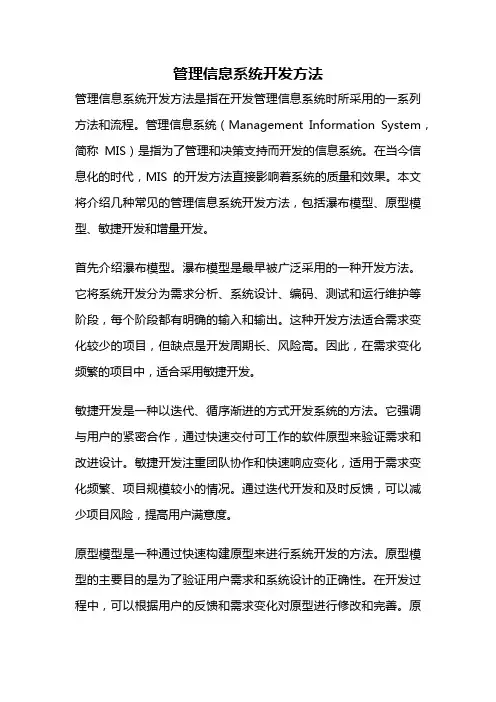 管理信息系统开发方法

管理信息系统开发方法是指在开发管理信息系统时所采用的一系列方法和流程。管理信息系统（Management Information System，简称 MIS）是指为了管理和决策支持而开发的信息系统。在当今信息化的时代，MIS 的开发方法直接影响着系统的质量和效果。本文将介绍几种常见的管理信息系统开发方法，包括瀑布模型、原型模型、敏捷开发和增量开发。

首先介绍瀑布模型。瀑布模型是最早被广泛采用的一种开发方法。它将系统开发分为需求分析、系统设计、编码、测试和运行维护等阶段，每个阶段都有明确的输入和输出。这种开发方法适合需求变化较少的项目，但缺点是开发周期长、风险高。因此，在需求变化频繁的项目中，适合采用敏捷开发。

敏捷开发是一种以迭代、循序渐进的方式开发系统的方法。它强调与用户的紧密合作，通过快速交付可工作的软件原型来验证需求和改进设计。敏捷开发注重团队协作和快速响应变化，适用于需求变化频繁、项目规模较小的情况。通过迭代开发和及时反馈，可以减少项目风险，提高用户满意度。

原型模型是一种通过快速构建原型来进行系统开发的方法。原型模型的主要目的是为了验证用户需求和系统设计的正确性。在开发过程中，可以根据用户的反馈和需求变化对原型进行修改和完善。原